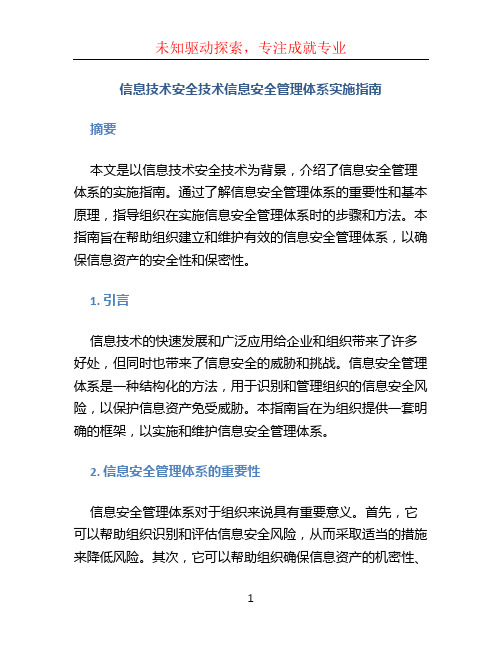 未知驱动探索，专注成就专业

信息技术安全技术信息安全管理体系实施指南

摘要

本文是以信息技术安全技术为背景，介绍了信息安全管理体系的实施指南。通过了解信息安全管理体系的重要性和基本原理，指导组织在实施信息安全管理体系时的步骤和方法。本指南旨在帮助组织建立和维护有效的信息安全管理体系，以确保信息资产的安全性和保密性。

1. 引言

信息技术的快速发展和广泛应用给企业和组织带来了许多好处，但同时也带来了信息安全的威胁和挑战。信息安全管理体系是一种结构化的方法，用于识别和管理组织的信息安全风险，以保护信息资产免受威胁。本指南旨在为组织提供一套明确的框架，以实施和维护信息安全管理体系。

2. 信息安全管理体系的重要性

信息安全管理体系对于组织来说具有重要意义。首先，它可以帮助组织识别和评估信息安全风险，从而采取适当的措施来降低风险。其次，它可以帮助组织确保信息资产的机密性、

1